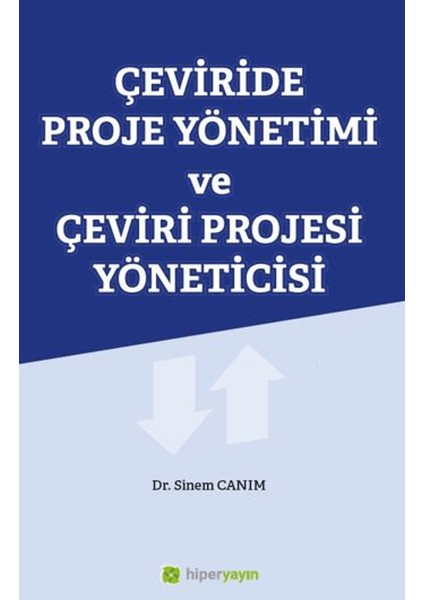 ÇEVİRİDE PROJE YÖNETİMİ ve ÇEVİRİ PROJESİ YÖNETİCİSİ

Dr. Sinem CANIM

hiperyayın